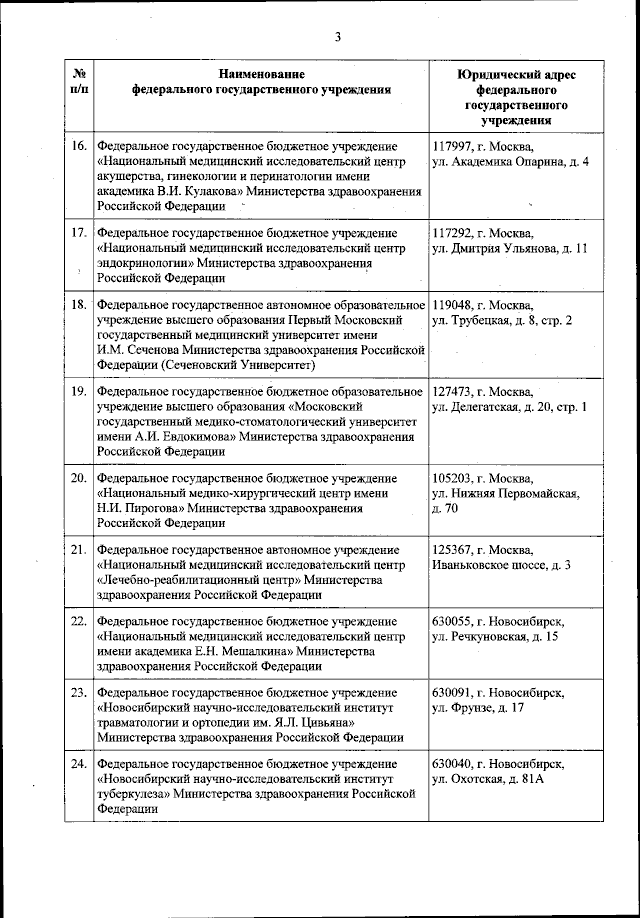 3

| № п/п | Наименование федерального государственного учреждения | Юридический адрес федерального государственного учреждения |
|---|---|---|
| 16. | Федеральное государственное бюджетное учреждение «Национальный медицинский исследовательский центр акушерства, гинекологии и перинатологии имени академика В.И. Кулакова» Министерства здравоохранения Российской Федерации | 117997, г. Москва, ул. Академика Опарина, д. 4 |
| 17. | Федеральное государственное бюджетное учреждение «Национальный медицинский исследовательский центр эндокринологии» Министерства здравоохранения Российской Федерации | 117292, г. Москва, ул. Дмитрия Ульянова, д. 11 |
| 18. | Федеральное государственное автономное образовательное учреждение высшего образования Первый Московский государственный медицинский университет имени И.М. Сеченова Министерства здравоохранения Российской Федерации (Сеченовский Университет) | 119048, г. Москва, ул. Трубецкая, д. 8, стр. 2 |
| 19. | Федеральное государственное бюджетное образовательное учреждение высшего образования «Московский государственный медико-стоматологический университет имени А.И. Евдокимова» Министерства здравоохранения Российской Федерации | 127473, г. Москва, ул. Делегатская, д. 20, стр. 1 |
| 20. | Федеральное государственное бюджетное учреждение «Национальный медико-хирургический центр имени Н.И. Пирогова» Министерства здравоохранения Российской Федерации | 105203, г. Москва, ул. Нижняя Первомайская, д. 70 |
| 21. | Федеральное государственное автономное учреждение «Национальный медицинский исследовательский центр «Лечебно-реабилитационный центр» Министерства здравоохранения Российской Федерации | 125367, г. Москва, Иваньковское шоссе, д. 3 |
| 22. | Федеральное государственное бюджетное учреждение «Национальный медицинский исследовательский центр имени академика Е.Н. Мешалкина» Министерства здравоохранения Российской Федерации | 630055, г. Новосибирск, ул. Речкуновская, д. 15 |
| 23. | Федеральное государственное бюджетное учреждение «Новосибирский научно-исследовательский институт травматологии и ортопедии им. Я.Л. Цивьяна» Министерства здравоохранения Российской Федерации | 630091, г. Новосибирск, ул. Фрунзе, д. 17 |
| 24. | Федеральное государственное бюджетное учреждение «Новосибирский научно-исследовательский институт туберкулеза» Министерства здравоохранения Российской Федерации | 630040, г. Новосибирск, ул. Охотская, д. 81А |